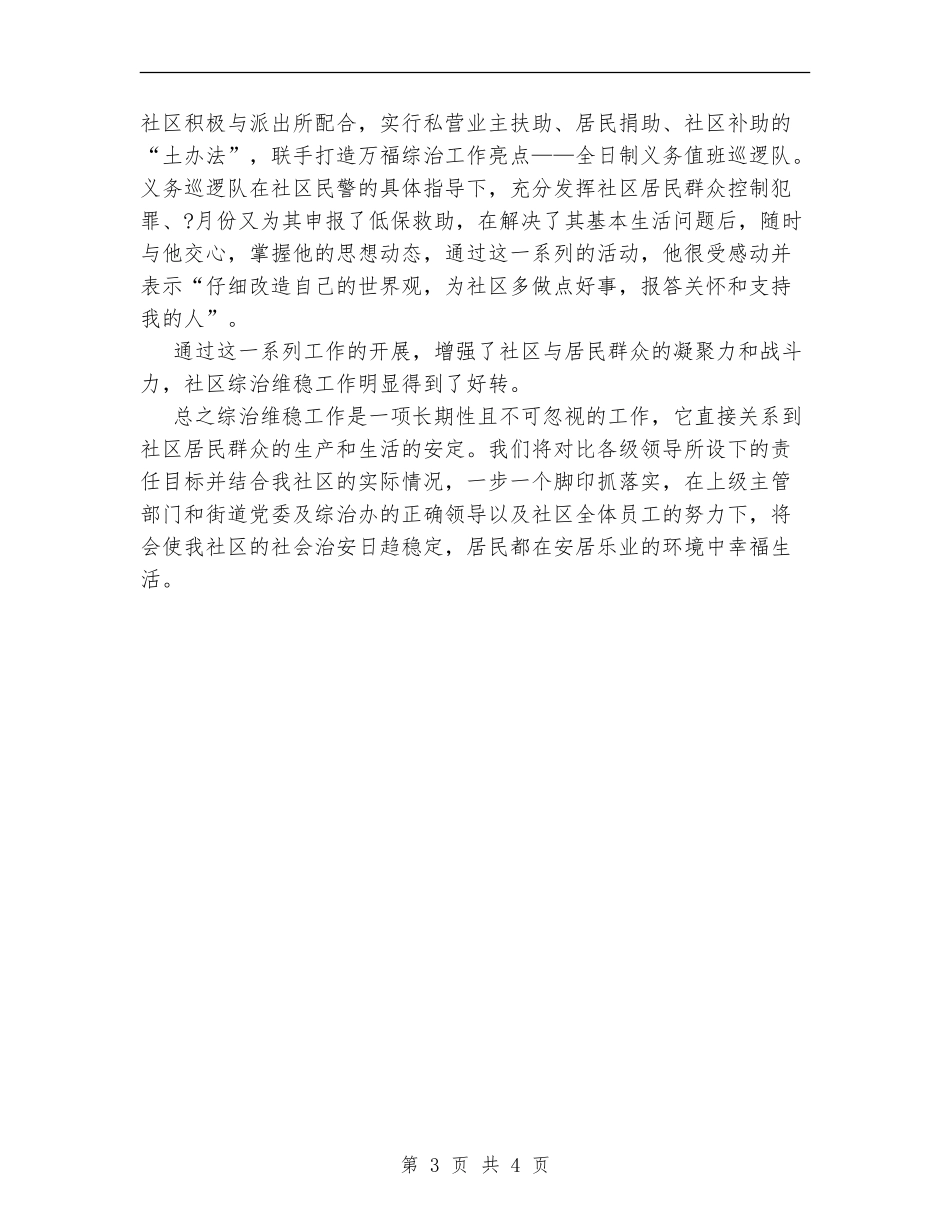 社区积极与派出所配合，实行私营业主扶助、居民捐助、社区补助的“土办法”，联手打造万福综治工作亮点——全日制义务值班巡逻队。义务巡逻队在社区民警的具体指导下，充分发挥社区居民群众控制犯罪、?月份又为其申报了低保救助，在解决了其基本生活问题后，随时与他交心，掌握他的思想动态，通过这一系列的活动，他很受感动并表示“仔细改造自己的世界观，为社区多做点好事，报答关怀和支持我的人”。

通过这一系列工作的开展，增强了社区与居民群众的凝聚力和战斗力，社区综治维稳工作明显得到了好转。

总之综治维稳工作是一项长期性且不可忽视的工作，它直接关系到社区居民群众的生产和生活的安定。我们将对比各级领导所设下的责任目标并结合我社区的实际情况，一步一个脚印抓落实，在上级主管部门和街道党委及综治办的正确领导以及社区全体员工的努力下，将会使我社区的社会治安日趋稳定，居民都在安居乐业的环境中幸福生活。

第 3 页 共 4 页